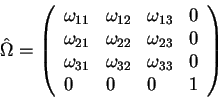 $\hat{\Omega} = \begin{pmatrix} \omega_{11} & \omega_{12} & \omega_{13} & 0 \\ \omega_{21} & \omega_{22} & \omega_{23} & 0 \\ \omega_{31} & \omega_{32} & \omega_{33} & 0 \\ 0 & 0 & 0 & 1 \end{pmatrix}$